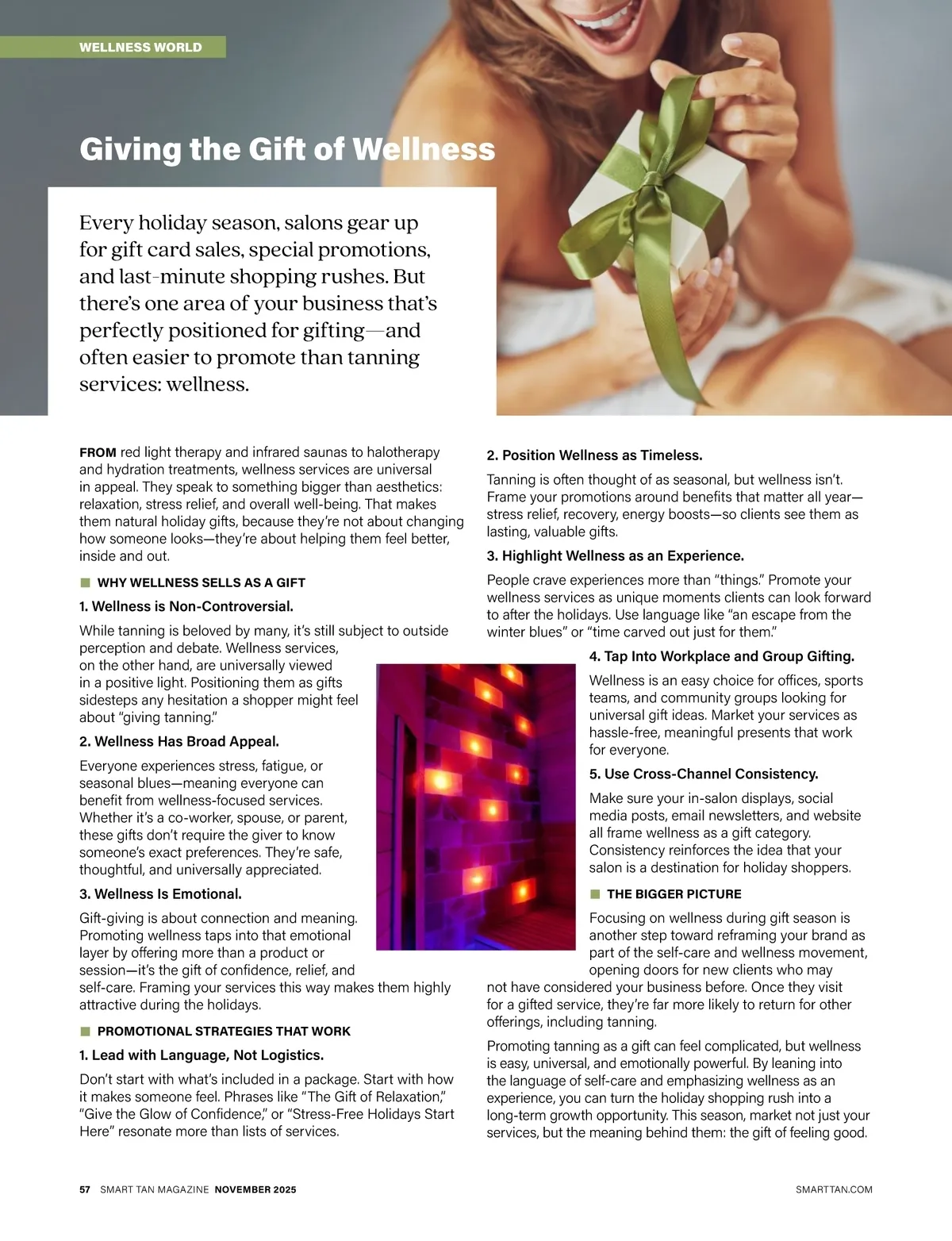 WELLNESS WORLD

Giving the Gift of Wellness

Every holiday season, salons gear up for gift card sales, special promotions, and last-minute shopping rushes. But there's one area of your business that's perfectly positioned for gifting—and often easier to promote than tanning services: wellness.

FROM red light therapy and infrared saunas to halotherapy and hydration treatments, wellness services are universal in appeal. They speak to something bigger than aesthetics: relaxation, stress relief, and overall well-being. That makes them natural holiday gifts, because they're not about changing how someone looks—they're about helping them feel better, inside and out.

WHY WELLNESS SELLS AS A GIFT

1. Wellness is Non-Controversial.

While tanning is beloved by many, it's still subject to outside perception and debate. Wellness services, on the other hand, are universally viewed in a positive light. Positioning them as gifts sidesteps any hesitation a shopper might feel about "giving tanning."

2. Wellness Has Broad Appeal.

Everyone experiences stress, fatigue, or seasonal blues—meaning everyone can benefit from wellness-focused services. Whether it's a co-worker, spouse, or parent, these gifts don't require the giver to know someone's exact preferences. They're safe, thoughtful, and universally appreciated.

3. Wellness Is Emotional.

Gift-giving is about connection and meaning. Promoting wellness taps into that emotional layer by offering more than a product or session—it's the gift of confidence, relief, and self-care. Framing your services this way makes them highly attractive during the holidays.

PROMOTIONAL STRATEGIES THAT WORK

1. Lead with Language, Not Logistics.

Don't start with what's included in a package. Start with how it makes someone feel. Phrases like "The Gift of Relaxation," "Give the Glow of Confidence," or "Stress-Free Holidays Start Here" resonate more than lists of services.

2. Position Wellness as Timeless.

Tanning is often thought of as seasonal, but wellness isn't. Frame your promotions around benefits that matter all year—stress relief, recovery, energy boosts—so clients see them as lasting, valuable gifts.

3. Highlight Wellness as an Experience.

People crave experiences more than "things." Promote your wellness services as unique moments clients can look forward to after the holidays. Use language like "an escape from the winter blues" or "time carved out just for them."

4. Tap Into Workplace and Group Gifting.

Wellness is an easy choice for offices, sports teams, and community groups looking for universal gift ideas. Market your services as hassle-free, meaningful presents that work for everyone.

5. Use Cross-Channel Consistency.

Make sure your in-salon displays, social media posts, email newsletters, and website all frame wellness as a gift category. Consistency reinforces the idea that your salon is a destination for holiday shoppers.

THE BIGGER PICTURE

Focusing on wellness during gift season is another step toward reframing your brand as part of the self-care and wellness movement, opening doors for new clients who may not have considered your business before. Once they visit for a gifted service, they're far more likely to return for other offerings, including tanning.

Promoting tanning as a gift can feel complicated, but wellness is easy, universal, and emotionally powerful. By leaning into the language of self-care and emphasizing wellness as an experience, you can turn the holiday shopping rush into a long-term growth opportunity. This season, market not just your services, but the meaning behind them: the gift of feeling good.

57 SMART TAN MAGAZINE NOVEMBER 2025 SMARTTAN.COM